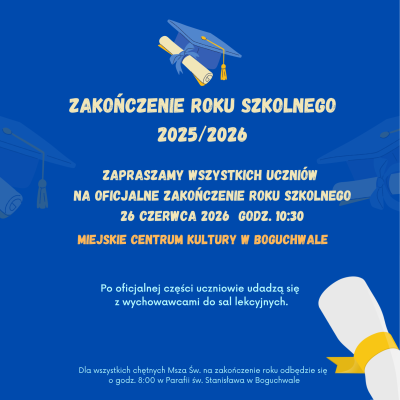 ZAKOŃCZENIE ROKU SZKOLNEGO 2025/2026

ZAPRASZAMY WSZYSTKICH UCZNIÓW NA OFICJALNE ZAKOŃCZENIE ROKU SZKOLNEGO 26 CZERWCA 2026 GODZ. 10:30

MIEJSKIE CENTRUM KULTURY W BOGUCHWALE

Po oficjalnej części uczniowie udadzą się z wychowawcami do sal lekcyjnych.

Dla wszystkich chętnych Msza Św. na zakończenie roku odbędzie się o godz. 8:00 w Parafii św. Stanisława w Boguchwale